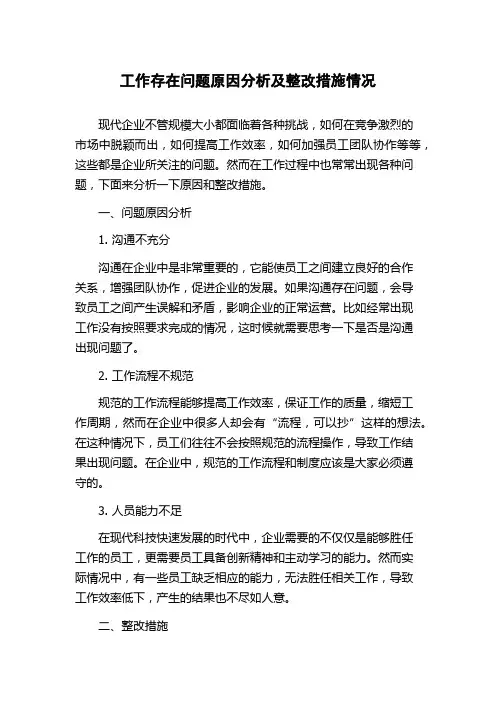 工作存在问题原因分析及整改措施情况

现代企业不管规模大小都面临着各种挑战，如何在竞争激烈的市场中脱颖而出，如何提高工作效率，如何加强员工团队协作等等，这些都是企业所关注的问题。然而在工作过程中也常常出现各种问题，下面来分析一下原因和整改措施。

一、问题原因分析

1. 沟通不充分

沟通在企业中是非常重要的，它能使员工之间建立良好的合作关系，增强团队协作，促进企业的发展。如果沟通存在问题，会导致员工之间产生误解和矛盾，影响企业的正常运营。比如经常出现工作没有按照要求完成的情况，这时候就需要思考一下是否是沟通出现问题了。

2. 工作流程不规范

规范的工作流程能够提高工作效率，保证工作的质量，缩短工作周期，然而在企业中很多人却会有“流程，可以抄”这样的想法。在这种情况下，员工们往往不会按照规范的流程操作，导致工作结果出现问题。在企业中，规范的工作流程和制度应该是大家必须遵守的。

3. 人员能力不足

在现代科技快速发展的时代中，企业需要的不仅仅是能够胜任工作的员工，更需要员工具备创新精神和主动学习的能力。然而实际情况中，有一些员工缺乏相应的能力，无法胜任相关工作，导致工作效率低下，产生的结果也不尽如人意。

二、整改措施